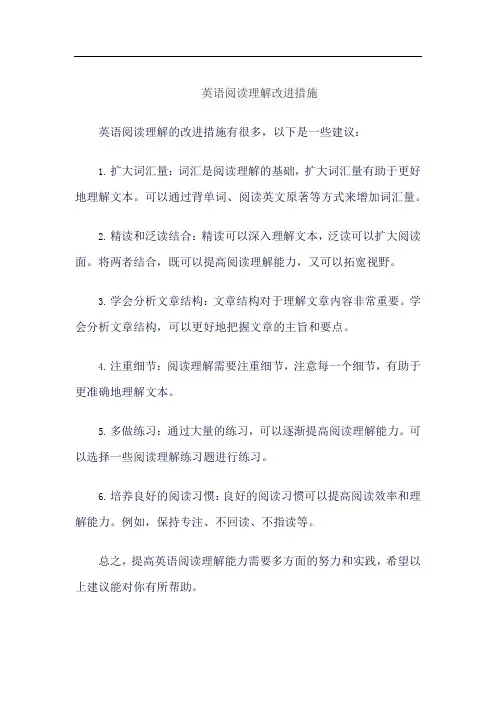 英语阅读理解改进措施

英语阅读理解的改进措施有很多，以下是一些建议：

1. 扩大词汇量：词汇是阅读理解的基础，扩大词汇量有助于更好地理解文本。可以通过背单词、阅读英文原著等方式来增加词汇量。

2. 精读和泛读结合：精读可以深入理解文本，泛读可以扩大阅读面。将两者结合，既可以提高阅读理解能力，又可以拓宽视野。

3. 学会分析文章结构：文章结构对于理解文章内容非常重要。学会分析文章结构，可以更好地把握文章的主旨和要点。

4. 注重细节：阅读理解需要注重细节，注意每一个细节，有助于更准确地理解文本。

5. 多做练习：通过大量的练习，可以逐渐提高阅读理解能力。可以选择一些阅读理解练习题进行练习。

6. 培养良好的阅读习惯：良好的阅读习惯可以提高阅读效率和理解能力。例如，保持专注、不回读、不指读等。

总之，提高英语阅读理解能力需要多方面的努力和实践，希望以上建议能对你有所帮助。